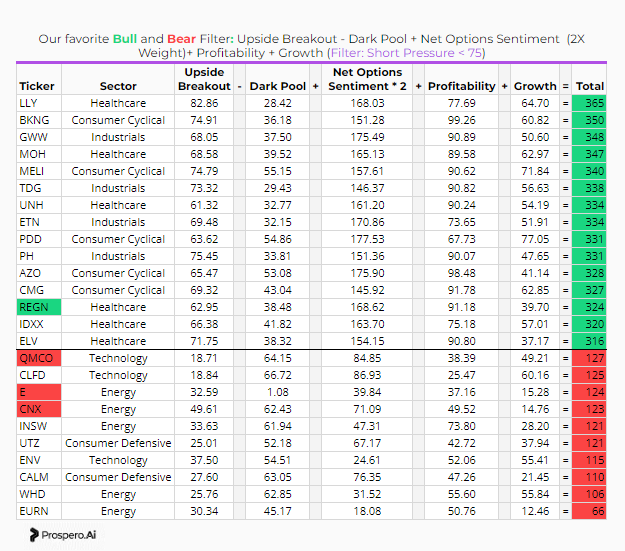 Our favorite Bull and Bear Filter: Upside Breakout - Dark Pool + Net Options Sentiment (2X Weight)+ Profitability + Growth (Filter: Short Pressure < 75)

| Ticker | Sector | Upside Breakout | - | Dark Pool | + | Net Options Sentiment * 2 | + | Profitability | + | Growth | = | Total |
|---|---|---|---|---|---|---|---|---|---|---|---|---|
| LLY | Healthcare | 82.86 | | 28.42 | | 168.03 | | 77.69 | | 64.70 | = | 365 |
| BKNG | Consumer Cyclical | 74.91 | | 36.18 | | 151.28 | | 99.26 | | 60.82 | = | 350 |
| GWW | Industrials | 68.05 | | 37.50 | | 175.49 | | 90.89 | | 50.60 | = | 348 |
| MOH | Healthcare | 68.58 | | 39.52 | | 165.13 | | 89.58 | | 62.97 | = | 347 |
| MELI | Consumer Cyclical | 74.79 | | 55.15 | | 157.61 | | 90.62 | | 71.84 | = | 340 |
| TDG | Industrials | 73.32 | | 29.43 | | 146.37 | | 90.82 | | 56.63 | = | 338 |
| UNH | Healthcare | 61.32 | | 32.77 | | 161.20 | | 90.24 | | 54.19 | = | 334 |
| ETN | Industrials | 69.48 | | 32.15 | | 170.86 | | 73.65 | | 51.91 | = | 334 |
| PDD | Consumer Cyclical | 63.62 | | 54.86 | | 177.53 | | 67.73 | | 77.05 | = | 331 |
| PH | Industrials | 75.45 | | 33.81 | | 151.36 | | 90.07 | | 47.65 | = | 331 |
| AZO | Consumer Cyclical | 65.47 | | 53.08 | | 175.90 | | 98.48 | | 41.14 | = | 328 |
| CMG | Consumer Cyclical | 69.32 | | 43.04 | | 145.92 | | 91.78 | | 62.85 | = | 327 |
| REGN | Healthcare | 62.95 | | 38.48 | | 168.62 | | 91.18 | | 39.70 | = | 324 |
| IDXX | Healthcare | 66.38 | | 41.82 | | 163.70 | | 75.18 | | 57.01 | = | 320 |
| ELV | Healthcare | 71.75 | | 38.32 | | 154.15 | | 90.80 | | 37.17 | = | 316 |
| QMCO | Technology | 18.71 | | 64.15 | | 84.85 | | 38.39 | | 49.21 | = | 127 |
| CLFD | Technology | 18.84 | | 66.72 | | 86.93 | | 25.47 | | 60.16 | = | 125 |
| E | Energy | 32.59 | | 1.08 | | 39.84 | | 37.16 | | 15.28 | = | 124 |
| CNX | Energy | 49.61 | | 62.43 | | 71.09 | | 49.52 | | 14.76 | = | 123 |
| INSW | Energy | 33.63 | | 61.94 | | 47.31 | | 73.80 | | 28.20 | = | 121 |
| UTZ | Consumer Defensive | 25.01 | | 52.18 | | 67.17 | | 42.72 | | 37.94 | = | 121 |
| ENV | Technology | 37.50 | | 54.51 | | 24.61 | | 52.06 | | 55.41 | = | 115 |
| CALM | Consumer Defensive | 27.60 | | 63.05 | | 76.35 | | 47.26 | | 21.45 | = | 110 |
| WHD | Energy | 25.76 | | 62.85 | | 31.52 | | 55.60 | | 55.84 | = | 106 |
| EURN | Energy | 30.34 | | 45.17 | | 18.08 | | 50.76 | | 12.46 | = | 66 |

Prospero.Ai